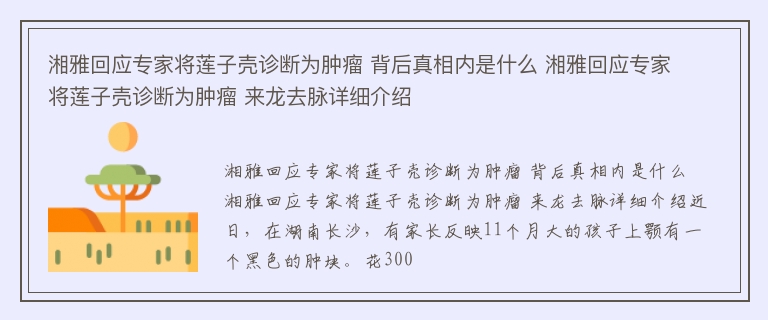 湘雅回应专家将莲子壳诊断为肿瘤 背后真相内是什么 湘雅回应专家将莲子壳诊断为肿瘤 来龙去脉详细介绍

湘雅回应专家将莲子壳诊断为肿瘤 背后真相内是什么 湘雅回应专家将莲子壳诊断为肿瘤 来龙去脉详细介绍近日，在湖南长沙，有家长反映11个月大的孩子上颚有一个黑色的肿块。花300